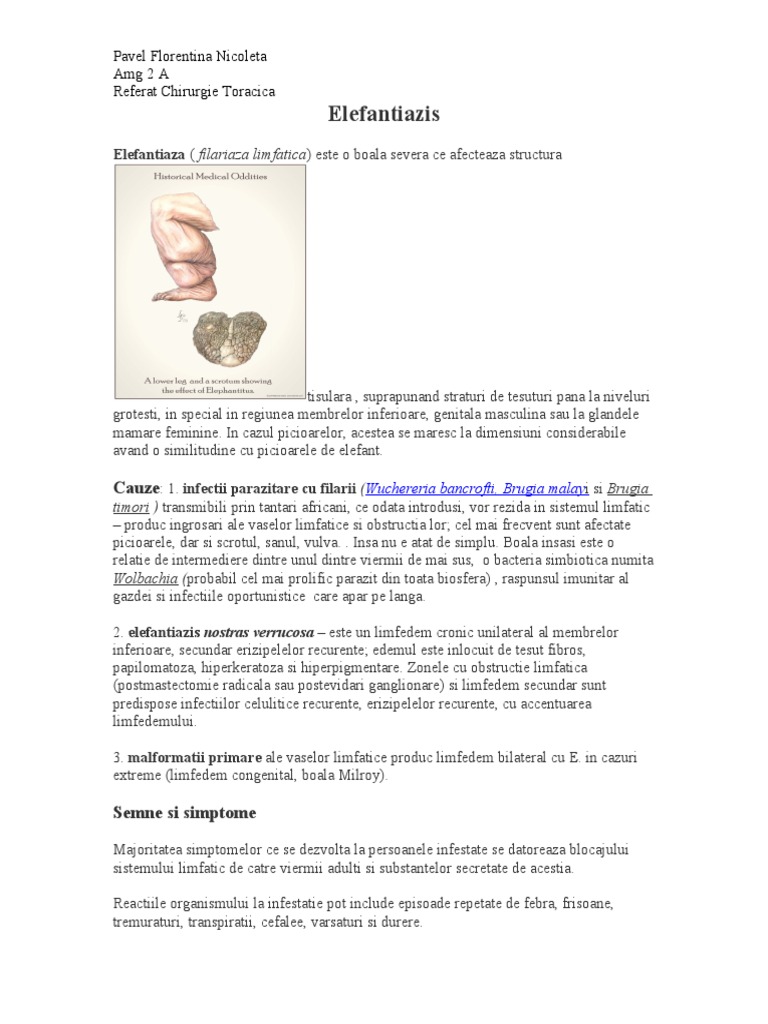 Pavel Florentina Nicoleta
Amg 2 A
Referat Chirurgie Toracica

Elefantiazis

Elefantiaza ( filariaza limfatica) este o boala severa ce afecteaza structura

Historical Medical Oddities

A lower leg, and a scrotum showing the effect of Elephantitus.

tisulara , suprapunand straturi de tesuturi pana la niveluri grotesti, in special in regiunea membrelor inferioare, genitala masculina sau la glandele mamare feminine. In cazul picioarelor, acestea se maresc la dimensiuni considerabile avand o similitudine cu picioarele de elefant.

Cauze: 1. infectii parazitare cu filarii (Wuchereria bancrofti, Brugia malayi si Brugia timori ) transmibili prin tantari africani, ce odata introdusi, vor rezida in sistemul limfatic – produc ingrosari ale vaselor limfatice si obstructia lor; cel mai frecvent sunt afectate picioarele, dar si scrotul, sanul, vulva. . Insa nu e atat de simplu. Boala insasi este o relatie de intermediere dintre unul dintre viermii de mai sus, o bacteria simbiotica numita Wolbachia (probabil cel mai prolific parazit din toata biosfera) , raspunsul imunitar al gazdei si infectiile oportunistice care apar pe langa.

2. elefantiazis nostras verrucosa – este un limfedem cronic unilateral al membrelor inferioare, secundar erizipelelor recurente; edemul este inlocuit de tesut fibros, papilomatoza, hiperkeratoza si hiperpigmentare. Zonele cu obstructie limfatica (postmastectomie radicala sau postevidari ganglionare) si limfedem secundar sunt predispose infectiilor celulitice recurente, erizipelelor recurente, cu accentuarea limfedemului.

3. malformatii primare ale vaselor limfatice produc limfedem bilateral cu E. in cazuri extreme (limfedem congenital, boala Milroy).

Semne si simptome

Majoritatea simptomelor ce se dezvolta la persoanele infestate se datoreaza blocajului sistemului limfatic de catre viermii adulti si substantelor secretate de acestia.

Reactiile organismului la infestatie pot include episoade repetate de febra, frisoane, tremuraturi, transpiratii, cefalee, varsaturi si durere.